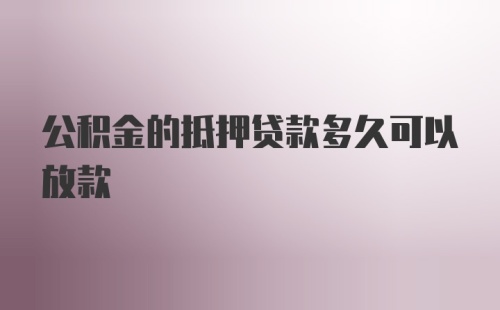 公积金的抵押贷款多久可以放款